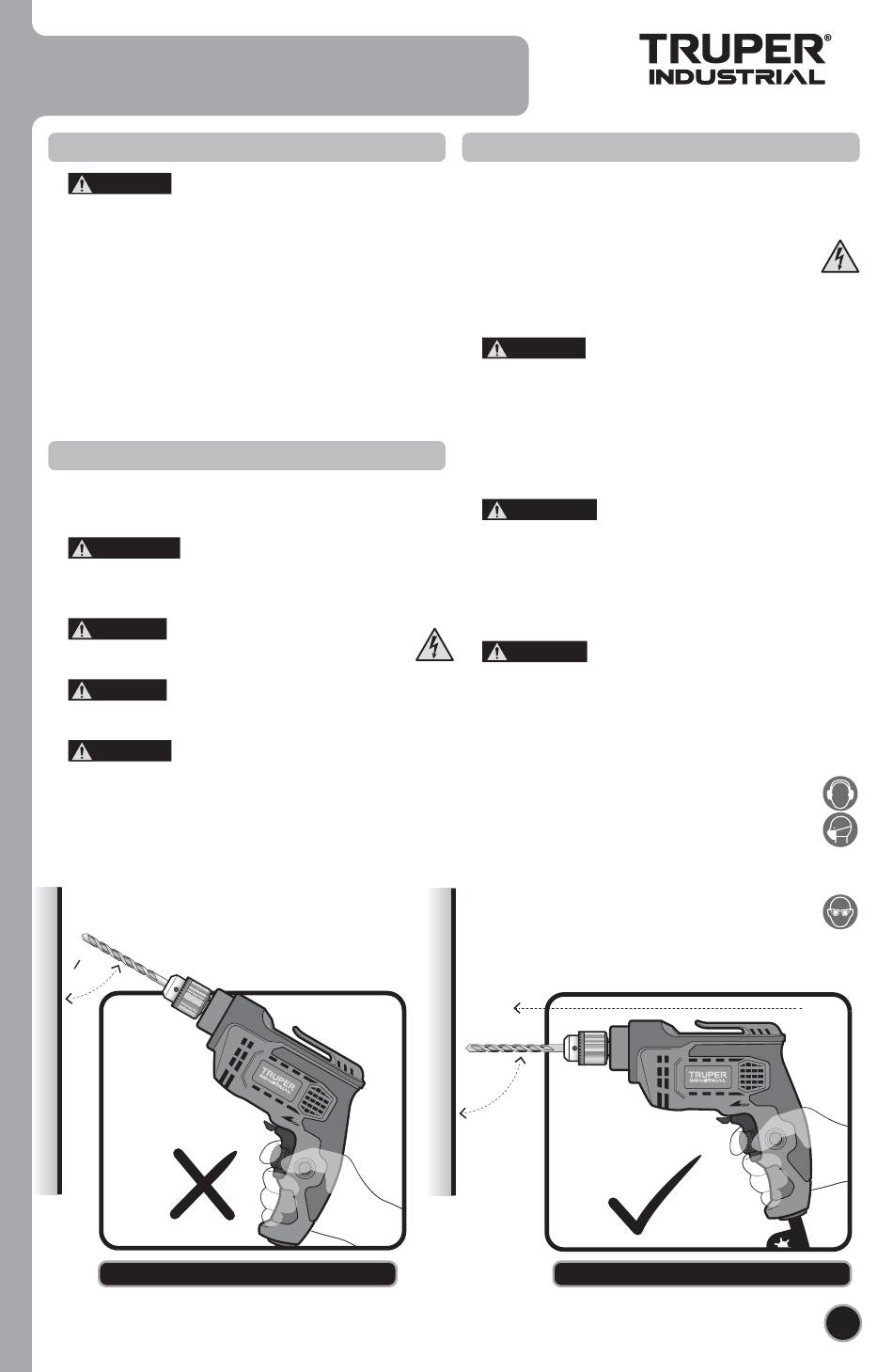 TRUPER®
INDUSTRIAL

TRUPER
INDUSTRIAL

TRUPER
INDUSTRIAL